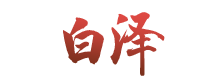 白泽